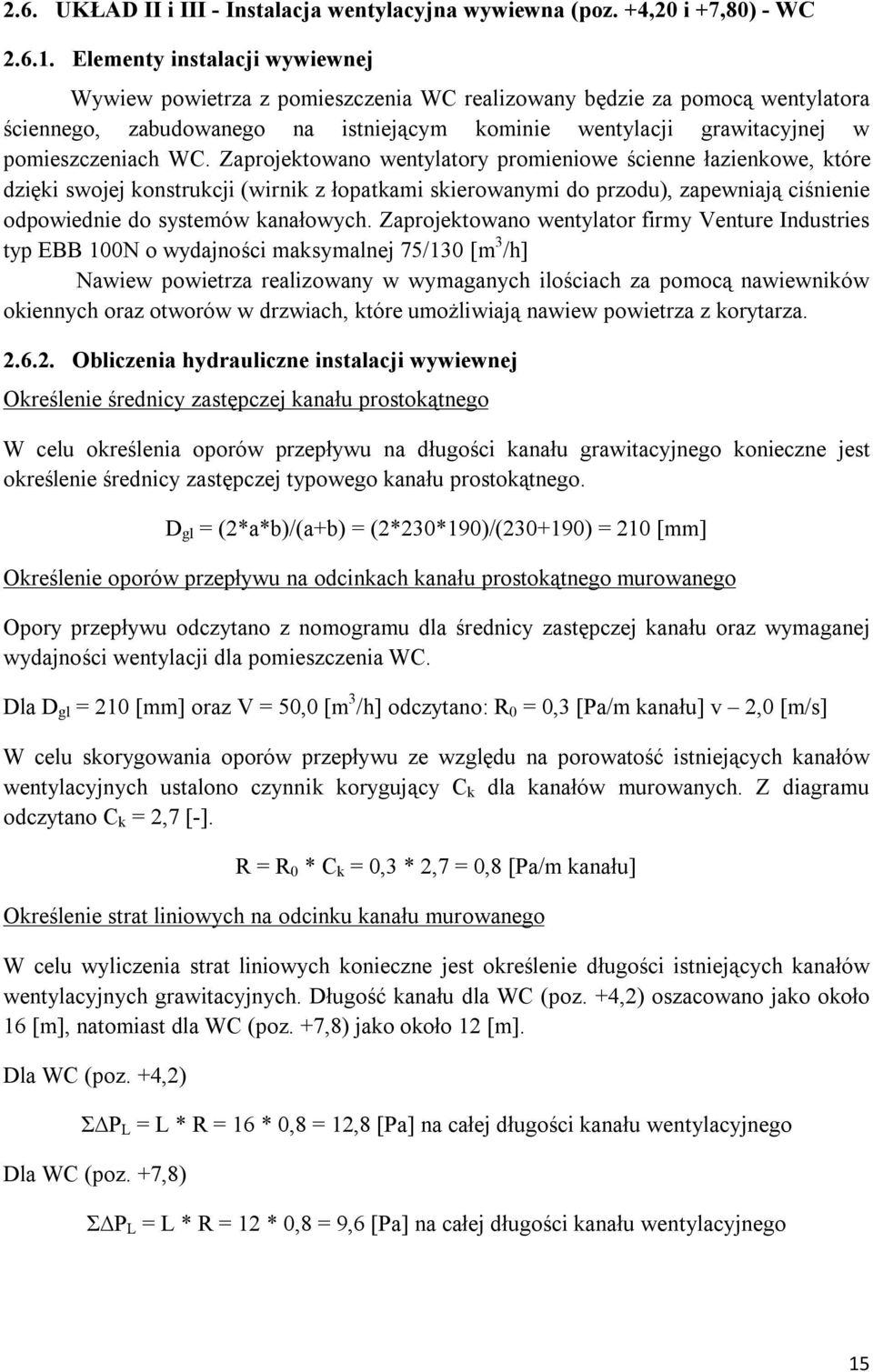 2.6. UKŁAD II i III - Instalacja wentylacyjna wywiewna (poz. +4,20 i +7,80) - WC

2.6.1. Elementy instalacji wywiewnej

Wywiew powietrza z pomieszczenia WC realizowany będzie za pomocą wentylatora ściennego, zabudowanego na istniejącym kominie wentylacji grawitacyjnej w pomieszczeniach WC. Zaprojektowano wentylatory promieniowe ścienne łazienkowe, które dzięki swojej konstrukcji (wirnik z łopatkami skierowanymi do przodu), zapewniają ciśnienie odpowiednie do systemów kanałowych. Zaprojektowano wentylator firmy Venture Industries typ EBB 100N o wydajności maksymalnej 75/130 [$m^3$/h]

Nawiew powietrza realizowany w wymaganych ilościach za pomocą nawiewników okiennych oraz otworów w drzwiach, które umożliwiają nawiew powietrza z korytarza.

2.6.2. Obliczenia hydrauliczne instalacji wywiewnej

Określenie średnicy zastępczej kanału prostokątnego

W celu określenia oporów przepływu na długości kanału grawitacyjnego konieczne jest określenie średnicy zastępczej typowego kanału prostokątnego.

$D_{gl}$ = (2*a*b)/(a+b) = (2*230*190)/(230+190) = 210 [mm]

Określenie oporów przepływu na odcinkach kanału prostokątnego murowanego

Opory przepływu odczytano z nomogramu dla średnicy zastępczej kanału oraz wymaganej wydajności wentylacji dla pomieszczenia WC.

Dla $D_{gl}$ = 210 [mm] oraz V = 50,0 [$m^3$/h] odczytano: $R_0$ = 0,3 [Pa/m kanału] v – 2,0 [m/s]

W celu skorygowania oporów przepływu ze względu na porowatość istniejących kanałów wentylacyjnych ustalono czynnik korygujący $C_k$ dla kanałów murowanych. Z diagramu odczytano $C_k$ = 2,7 [-].

R = $R_0$ * $C_k$ = 0,3 * 2,7 = 0,8 [Pa/m kanału]

Określenie strat liniowych na odcinku kanału murowanego

W celu wyliczenia strat liniowych konieczne jest określenie długości istniejących kanałów wentylacyjnych grawitacyjnych. Długość kanału dla WC (poz. +4,2) oszacowano jako około 16 [m], natomiast dla WC (poz. +7,8) jako około 12 [m].

Dla WC (poz. +4,2)

$\Sigma\Delta P_L$ = L * R = 16 * 0,8 = 12,8 [Pa] na całej długości kanału wentylacyjnego

Dla WC (poz. +7,8)

$\Sigma\Delta P_L$ = L * R = 12 * 0,8 = 9,6 [Pa] na całej długości kanału wentylacyjnego

15